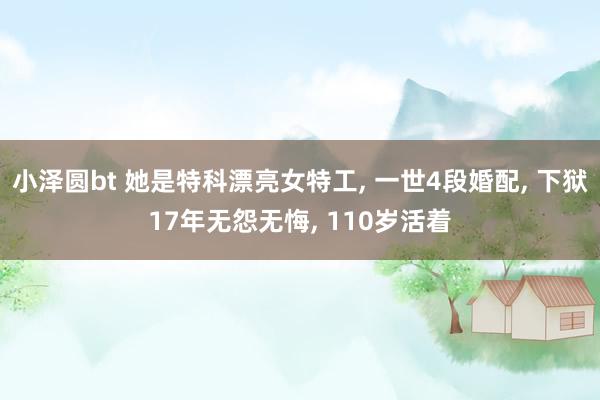 小泽圆bt 她是特科漂亮女特工, 一世4段婚配, 下狱17年无怨无悔, 110岁活着